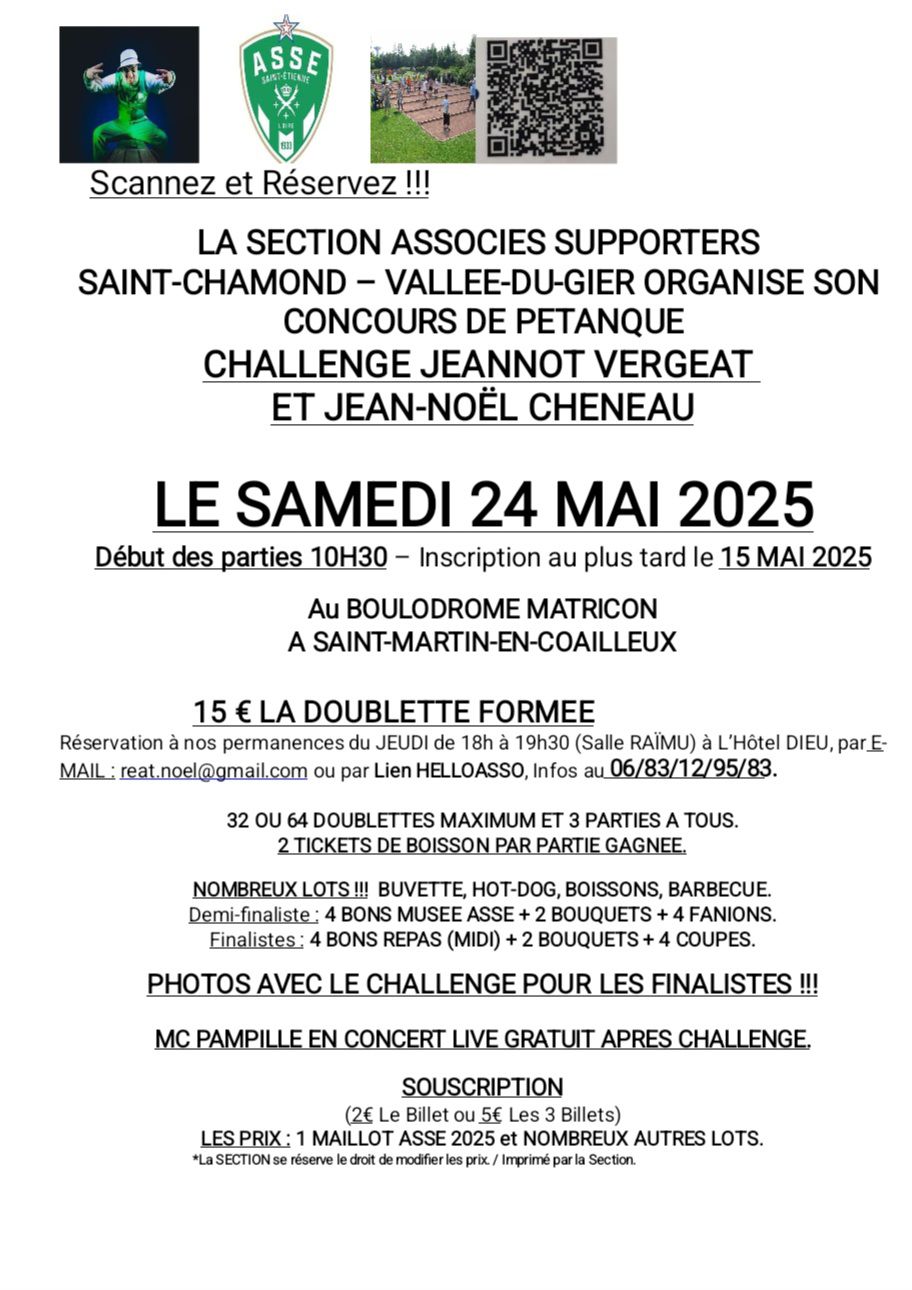 ASSE
SAINT-ÉTIENNE
LOIRE
1933

Scannez et Réservez !!!

LA SECTION ASSOCIES SUPPORTERS SAINT-CHAMOND – VALLEE-DU-GIER ORGANISE SON CONCOURS DE PETANQUE
CHALLENGE JEANNOT VERGEAT ET JEAN-NOËL CHENEAU

LE SAMEDI 24 MAI 2025

Début des parties 10H30 – Inscription au plus tard le 15 MAI 2025

Au BOULODROME MATRICON
A SAINT-MARTIN-EN-COAILLEUX

15 € LA DOUBLETTE FORMEE

Réservation à nos permanences du JEUDI de 18h à 19h30 (Salle RAÏMU) à L'Hôtel DIEU, par E-MAIL : reat.noel@gmail.com ou par Lien HELLOASSO, Infos au 06/83/12/95/83.

32 OU 64 DOUBLETTES MAXIMUM ET 3 PARTIES A TOUS.
2 TICKETS DE BOISSON PAR PARTIE GAGNEE.

NOMBREUX LOTS !!! BUVETTE, HOT-DOG, BOISSONS, BARBECUE.
Demi-finaliste : 4 BONS MUSEE ASSE + 2 BOUQUETS + 4 FANIONS.
Finalistes : 4 BONS REPAS (MIDI) + 2 BOUQUETS + 4 COUPES.

PHOTOS AVEC LE CHALLENGE POUR LES FINALISTES !!!

MC PAMPILLE EN CONCERT LIVE GRATUIT APRES CHALLENGE.

SOUSCRIPTION
(2€ Le Billet ou 5€ Les 3 Billets)
LES PRIX : 1 MAILLOT ASSE 2025 et NOMBREUX AUTRES LOTS.
*La SECTION se réserve le droit de modifier les prix. / Imprimé par la Section.